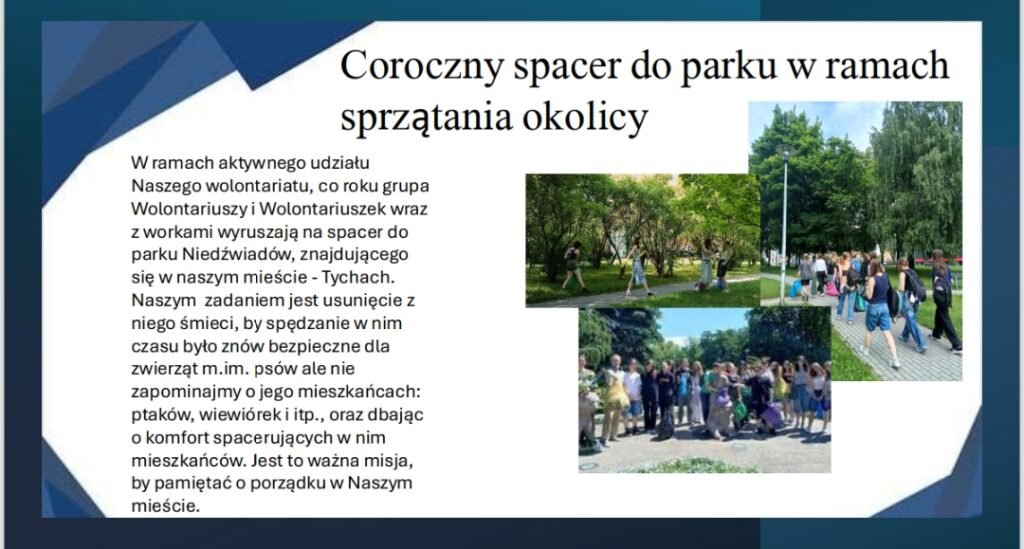 Coroczny spacer do parku w ramach sprzątania okolicy

W ramach aktywnego udziału Naszego wolontariatu, co roku grupa Wolontariuszy i Wolontariuszek wraz z workami wyruszają na spacer do parku Niedźwiadów, znajdującego się w naszym mieście - Tychach. Naszym zadaniem jest usunięcie z niego śmieci, by spędzanie w nim czasu było znów bezpieczne dla zwierząt m.im. psów ale nie zapominajmy o jego mieszkańcach: ptaków, wiewiórek i itp., oraz dbając o komfort spacerujących w nim mieszkańców. Jest to ważna misja, by pamiętać o porządku w Naszym mieście.